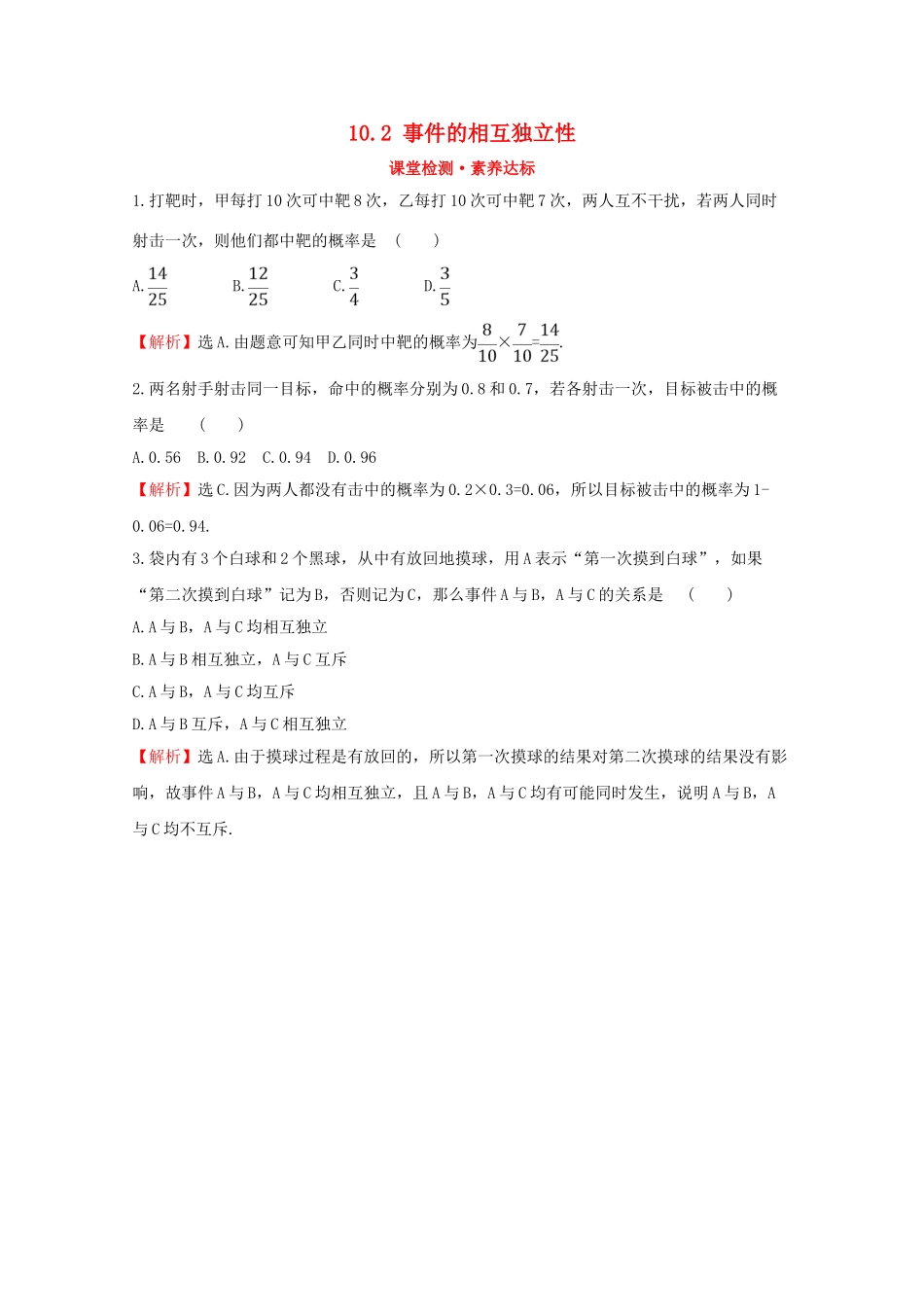 10.2 事件的相互独立性

课堂检测·素养达标

1.打靶时，甲每打10次可中靶8次，乙每打10次可中靶7次，两人互不干扰，若两人同时射击一次，则他们都中靶的概率是 (　　)

A.$\frac{14}{25}$　　B.$\frac{12}{25}$　　C.$\frac{3}{4}$　　D.$\frac{3}{5}$

【解析】选A.由题意可知甲乙同时中靶的概率为$\frac{8}{10}\times\frac{7}{10}=\frac{14}{25}$.

2.两名射手射击同一目标，命中的概率分别为0.8和0.7，若各射击一次，目标被击中的概率是 (　　)

A.0.56　B.0.92　C.0.94　D.0.96

【解析】选C.因为两人都没有击中的概率为0.2×0.3=0.06，所以目标被击中的概率为1-0.06=0.94.

3.袋内有3个白球和2个黑球，从中有放回地摸球，用A表示“第一次摸到白球”，如果“第二次摸到白球”记为B，否则记为C，那么事件A与B，A与C的关系是 (　　)

A.A与B，A与C均相互独立

B.A与B相互独立，A与C互斥

C.A与B，A与C均互斥

D.A与B互斥，A与C相互独立

【解析】选A.由于摸球过程是有放回的，所以第一次摸球的结果对第二次摸球的结果没有影响，故事件A与B，A与C均相互独立，且A与B，A与C均有可能同时发生，说明A与B，A与C均不互斥.